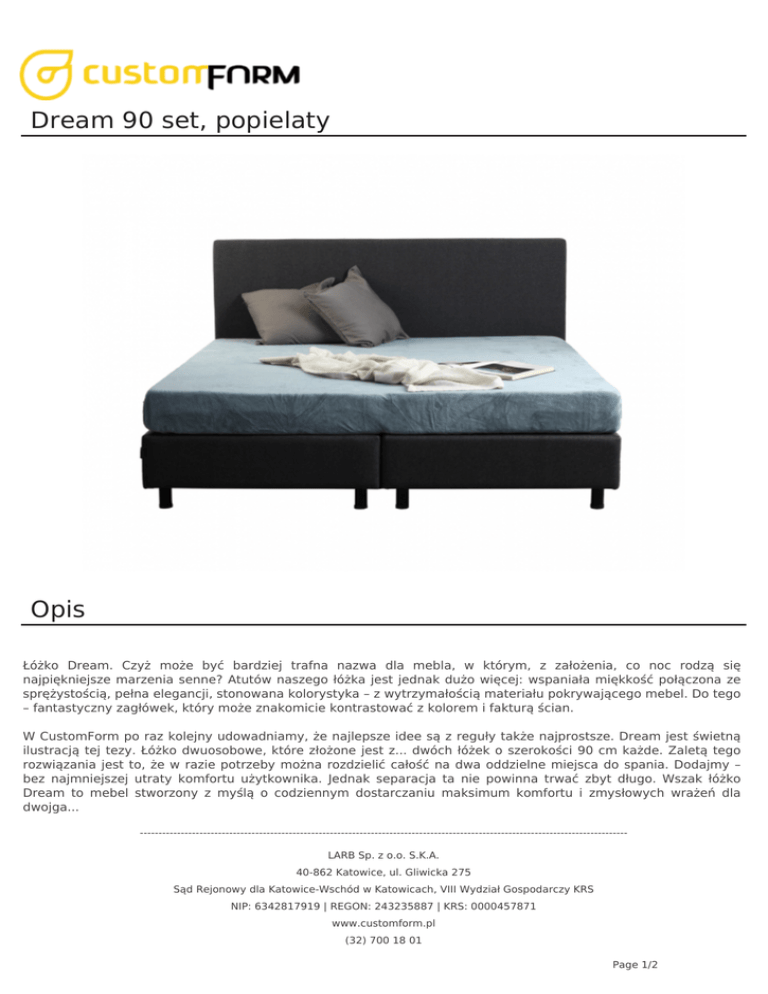 customFORM

Dream 90 set, popielaty

Opis

Łóżko Dream. Czyż może być bardziej trafna nazwa dla mebla, w którym, z założenia, co noc rodzą się najpiękniejsze marzenia senne? Atutów naszego łóżka jest jednak dużo więcej: wspaniała miękkość połączona ze sprężystością, pełna elegancji, stonowana kolorystyka – z wytrzymałością materiału pokrywającego mebel. Do tego – fantastyczny zagłówek, który może znakomicie kontrastować z kolorem i fakturą ścian.

W CustomForm po raz kolejny udowadniamy, że najlepsze idee są z reguły także najprostsze. Dream jest świetną ilustracją tej tezy. Łóżko dwuosobowe, które złożone jest z... dwóch łóżek o szerokości 90 cm każde. Zaletą tego rozwiązania jest to, że w razie potrzeby można rozdzielić całość na dwa oddzielne miejsca do spania. Dodajmy – bez najmniejszej utraty komfortu użytkownika. Jednak separacja ta nie powinna trwać zbyt długo. Wszak łóżko Dream to mebel stworzony z myślą o codziennym dostarczaniu maksimum komfortu i zmysłowych wrażeń dla dwojga...

LARB Sp. z o.o. S.K.A.
40-862 Katowice, ul. Gliwicka 275
Sąd Rejonowy dla Katowice-Wschód w Katowicach, VIII Wydział Gospodarczy KRS
NIP: 6342817919 | REGON: 243235887 | KRS: 0000457871
www.customform.pl
(32) 700 18 01

Page 1/2